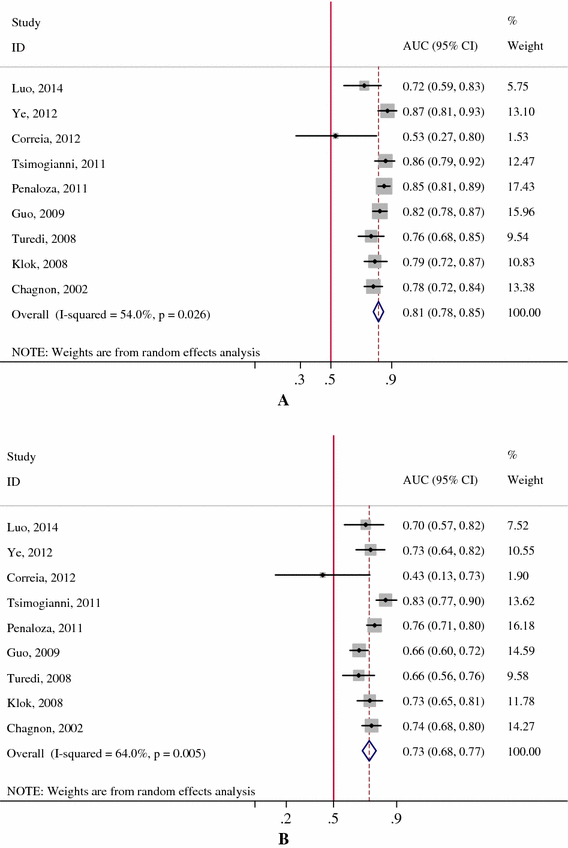 | Study ID | AUC (95% CI) | % Weight |
|---|---|---|
| Luo, 2014 | 0.72 (0.59, 0.83) | 5.75 |
| Ye, 2012 | 0.87 (0.81, 0.93) | 13.10 |
| Correia, 2012 | 0.53 (0.27, 0.80) | 1.53 |
| Tsimogianni, 2011 | 0.86 (0.79, 0.92) | 12.47 |
| Penaloza, 2011 | 0.85 (0.81, 0.89) | 17.43 |
| Guo, 2009 | 0.82 (0.78, 0.87) | 15.96 |
| Turedi, 2008 | 0.76 (0.68, 0.85) | 9.54 |
| Klok, 2008 | 0.79 (0.72, 0.87) | 10.83 |
| Chagnon, 2002 | 0.78 (0.72, 0.84) | 13.38 |
| Overall (I-squared = 54.0%, p = 0.026) | 0.81 (0.78, 0.85) | 100.00 |

NOTE: Weights are from random effects analysis

.3 .5 .9

A

| Study ID | AUC (95% CI) | % Weight |
|---|---|---|
| Luo, 2014 | 0.70 (0.57, 0.82) | 7.52 |
| Ye, 2012 | 0.73 (0.64, 0.82) | 10.55 |
| Correia, 2012 | 0.43 (0.13, 0.73) | 1.90 |
| Tsimogianni, 2011 | 0.83 (0.77, 0.90) | 13.62 |
| Penaloza, 2011 | 0.76 (0.71, 0.80) | 16.18 |
| Guo, 2009 | 0.66 (0.60, 0.72) | 14.59 |
| Turedi, 2008 | 0.66 (0.56, 0.76) | 9.58 |
| Klok, 2008 | 0.73 (0.65, 0.81) | 11.78 |
| Chagnon, 2002 | 0.74 (0.68, 0.80) | 14.27 |
| Overall (I-squared = 64.0%, p = 0.005) | 0.73 (0.68, 0.77) | 100.00 |

NOTE: Weights are from random effects analysis

.2 .5 .9

B